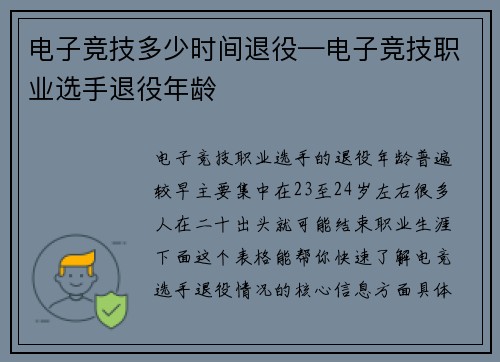 电子竞技多少时间退役—电子竞技职业选手退役年龄

电子竞技职业选手的退役年龄普遍较早主要集中在23至24岁左右很多人在二十出头就可能结束职业生涯下面这个表格能帮你快速了解电竞选手退役情况的核心信息方面具体